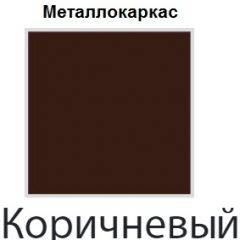 Металлокаркас

Коричневый